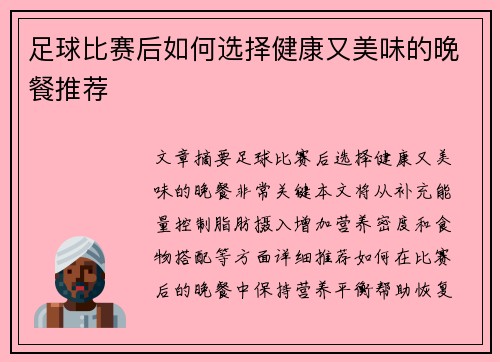 足球比赛后如何选择健康又美味的晚餐推荐

文章摘要足球比赛后选择健康又美味的晚餐非常关键本文将从补充能量控制脂肪摄入增加营养密度和食物搭配等方面详细推荐如何在比赛后的晚餐中保持营养平衡帮助恢复